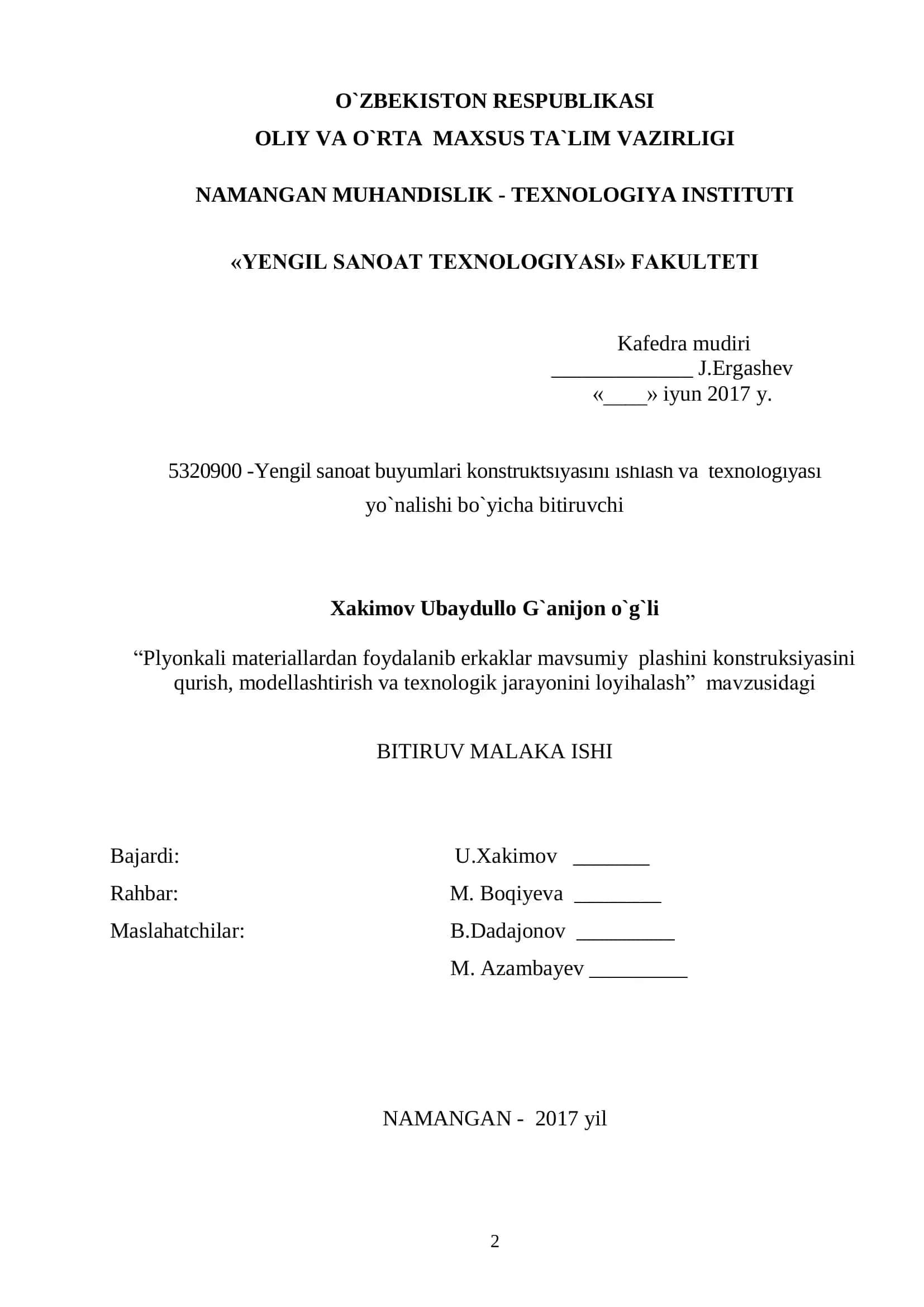 O`ZBEKISTON RESPUBLIKASI
OLIY VA O`RTA MAXSUS TA`LIM VAZIRLIGI

NAMANGAN MUHANDISLIK - TEXNOLOGIYA INSTITUTI

«YENGIL SANOAT TEXNOLOGIYASI» FAKULTETI

Kafedra mudiri
_____________ J.Ergashev
«____» iyun 2017 y.

5320900 -Yengil sanoat buyumlari konstruktsiyasini ishlash va texnologiyasi yo`nalishi bo`yicha bitiruvchi

Xakimov Ubaydullo G`anijon o`g`li

“Plyonkali materiallardan foydalanib erkaklar mavsumiy plashini konstruksiyasini qurish, modellashtirish va texnologik jarayonini loyihalash” mavzusidagi

BITIRUV MALAKA ISHI

Bajardi: U.Xakimov _______
Rahbar: M. Boqiyeva ________
Maslahatchilar: B.Dadajonov _________
M. Azambayev _________

NAMANGAN - 2017 yil

2